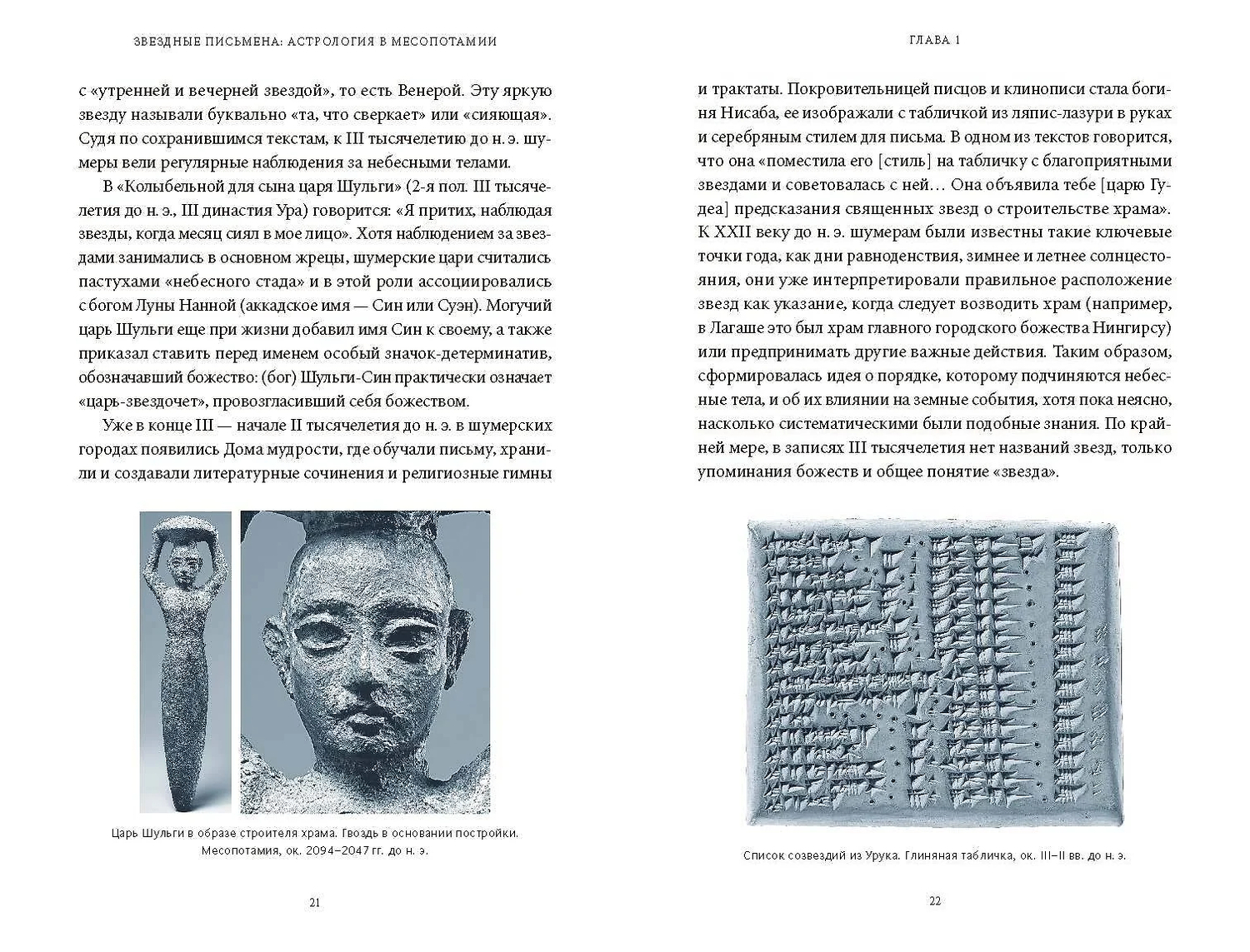 ЗВЕЗДНЫЕ ПИСЬМЕНА: АСТРОЛОГИЯ В МЕСОПОТАМИИ

с «утренней и вечерней звездой», то есть Венерой. Эту яркую звезду называли буквально «та, что сверкает» или «сияющая». Судя по сохранившимся текстам, к III тысячелетию до н. э. шумеры вели регулярные наблюдения за небесными телами.

В «Колыбельной для сына царя Шульги» (2-я пол. III тысячелетия до н. э., III династия Ура) говорится: «Я притих, наблюдая звезды, когда месяц сиял в мое лицо». Хотя наблюдением за звездами занимались в основном жрецы, шумерские цари считались пастухами «небесного стада» и в этой роли ассоциировались с богом Луны Нанной (аккадское имя — Син или Суэн). Могучий царь Шульги еще при жизни добавил имя Син к своему, а также приказал ставить перед именем особый значок-детерминатив, обозначавший божество: (бог) Шульги-Син практически означает «царь-звездочет», провозгласивший себя божеством.

Уже в конце III — начале II тысячелетия до н. э. в шумерских городах появились Дома мудрости, где обучали письму, хранили и создавали литературные сочинения и религиозные гимны

Царь Шульги в образе строителя храма. Гвоздь в основании постройки. Месопотамия, ок. 2094–2047 гг. до н. э.

21

ГЛАВА 1

и трактаты. Покровительницей писцов и клинописи стала богиня Нисаба, ее изображали с табличкой из ляпис-лазури в руках и серебряным стилем для письма. В одном из текстов говорится, что она «поместила его [стиль] на табличку с благоприятными звездами и советовалась с ней… Она объявила тебе [царю Гудеа] предсказания священных звезд о строительстве храма». К XXII веку до н. э. шумерам были известны такие ключевые точки года, как дни равноденствия, зимнее и летнее солнцестояния, они уже интерпретировали правильное расположение звезд как указание, когда следует возводить храм (например, в Лагаше это был храм главного городского божества Нингирсу) или предпринимать другие важные действия. Таким образом, сформировалась идея о порядке, которому подчиняются небесные тела, и об их влиянии на земные события, хотя пока неясно, насколько систематическими были подобные знания. По крайней мере, в записях III тысячелетия нет названий звезд, только упоминания божеств и общее понятие «звезда».

Список созвездий из Урука. Глиняная табличка, ок. III–II вв. до н. э.

22